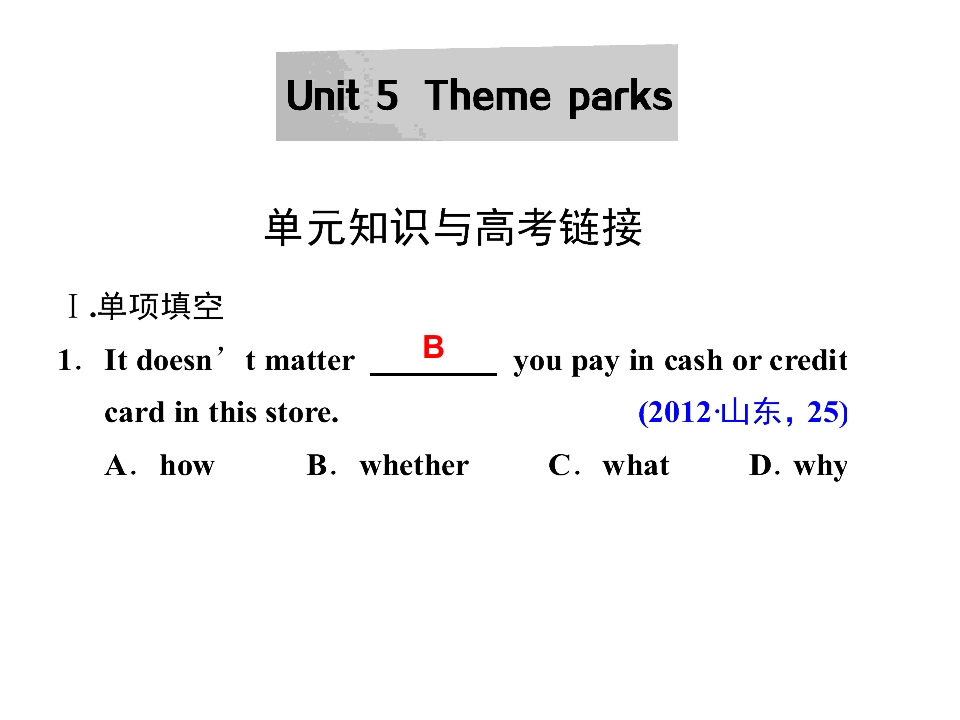 Unit 5 Theme parks

单元知识与高考链接

Ⅰ.单项填空

1. It doesn't matter B you pay in cash or credit card in this store. (2012·山东，25)

A. how B. whether C. what D. why